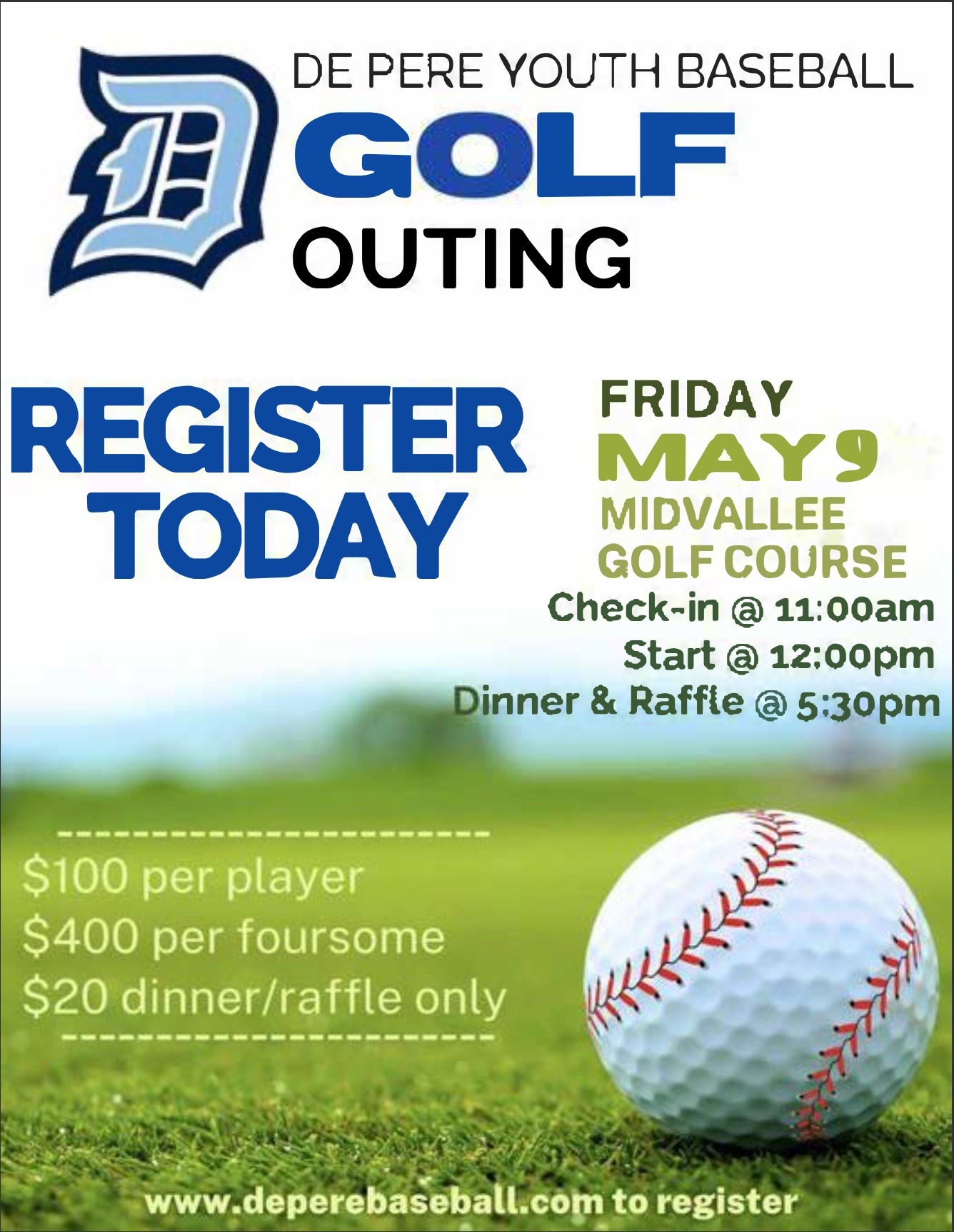 DE PERE YOUTH BASEBALL
GOLF
OUTING

REGISTER TODAY

FRIDAY
MAY 9
MIDVALLEE GOLF COURSE
Check-in @ 11:00am
Start @ 12:00pm
Dinner & Raffle @ 5:30pm

$100 per player
$400 per foursome
$20 dinner/raffle only

www.deperebaseball.com to register